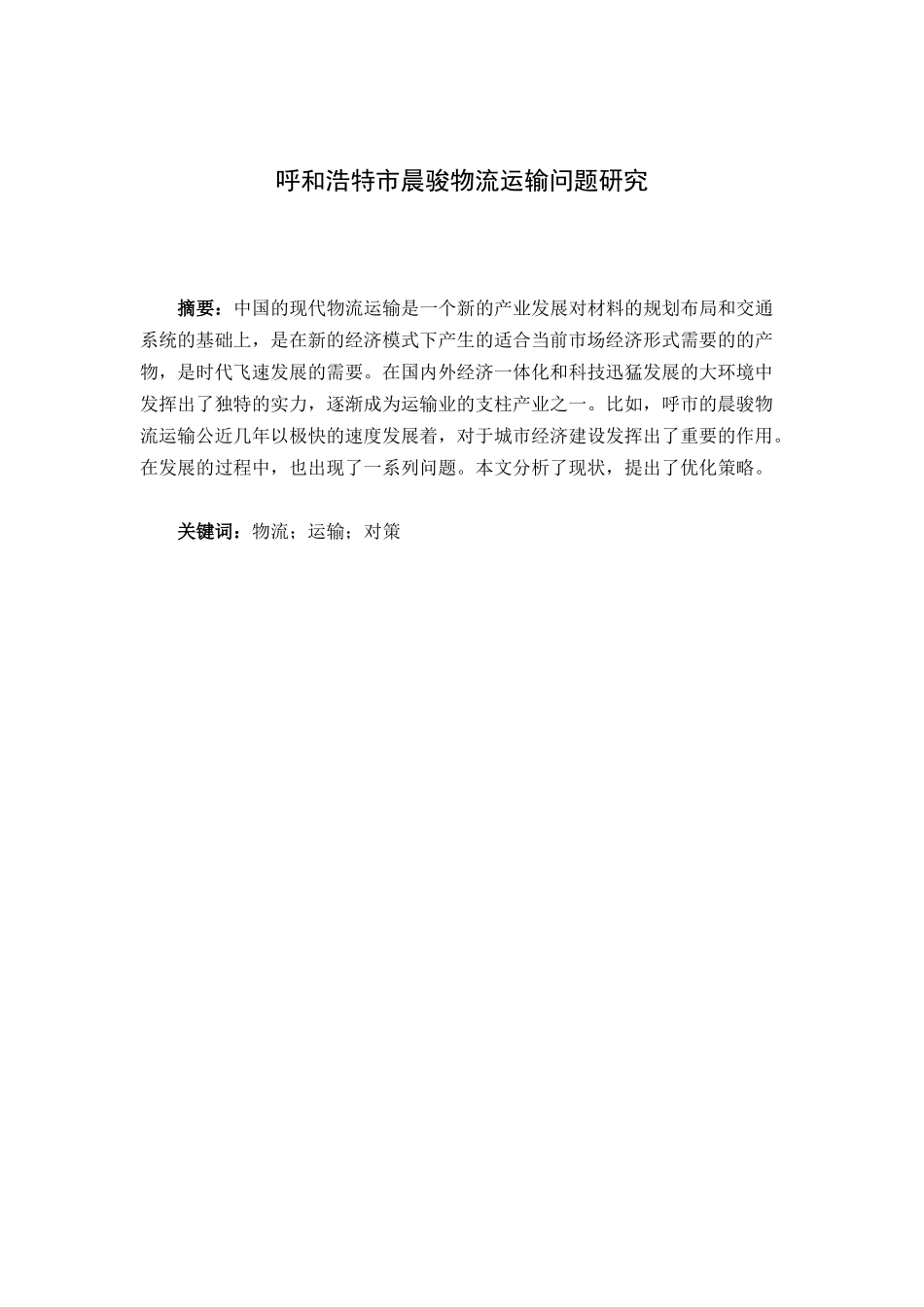 呼和浩特市晨骏物流运输问题研究

摘要：中国的现代物流运输是一个新的产业发展对材料的规划布局和交通系统的基础上，是在新的经济模式下产生的适合当前市场经济形式需要的的产物，是时代飞速发展的需要。在国内外经济一体化和科技迅猛发展的大环境中发挥出了独特的实力，逐渐成为运输业的支柱产业之一。比如，呼市的晨骏物流运输公近几年以极快的速度发展着，对于城市经济建设发挥出了重要的作用。在发展的过程中，也出现了一系列问题。本文分析了现状，提出了优化策略。

关键词：物流；运输；对策